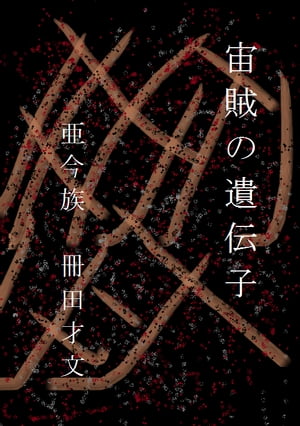 宙賊の遺伝子

亜今族　冊田才文